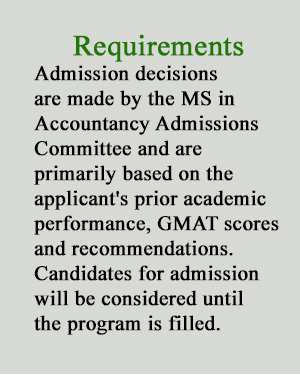 Requirements

Admission decisions are made by the MS in Accountancy Admissions Committee and are primarily based on the applicant's prior academic performance, GMAT scores and recommendations. Candidates for admission will be considered until the program is filled.